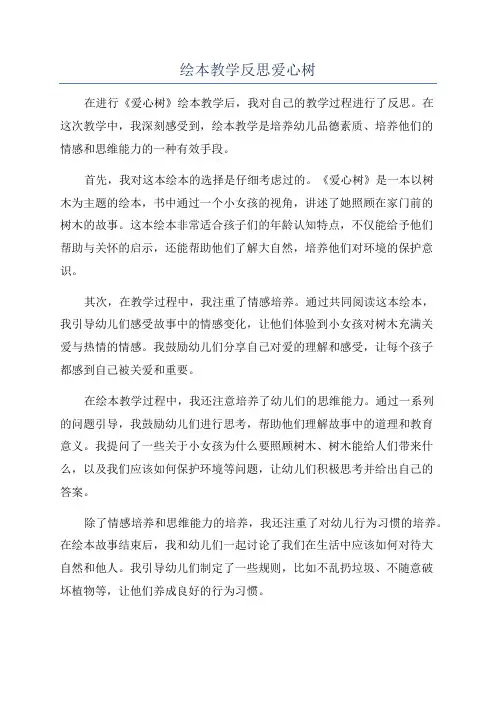 绘本教学反思爱心树

在进行《爱心树》绘本教学后，我对自己的教学过程进行了反思。在这次教学中，我深刻感受到，绘本教学是培养幼儿品德素质、培养他们的情感和思维能力的一种有效手段。

首先，我对这本绘本的选择是仔细考虑过的。《爱心树》是一本以树木为主题的绘本，书中通过一个小女孩的视角，讲述了她照顾在家门前的树木的故事。这本绘本非常适合孩子们的年龄认知特点，不仅能给予他们帮助与关怀的启示，还能帮助他们了解大自然，培养他们对环境的保护意识。

其次，在教学过程中，我注重了情感培养。通过共同阅读这本绘本，我引导幼儿们感受故事中的情感变化，让他们体验到小女孩对树木充满关爱与热情的情感。我鼓励幼儿们分享自己对爱的理解和感受，让每个孩子都感到自己被关爱和重要。

在绘本教学过程中，我还注意培养了幼儿们的思维能力。通过一系列的问题引导，我鼓励幼儿们进行思考，帮助他们理解故事中的道理和教育意义。我提问了一些关于小女孩为什么要照顾树木、树木能给人们带来什么，以及我们应该如何保护环境等问题，让幼儿们积极思考并给出自己的答案。

除了情感培养和思维能力的培养，我还注重了对幼儿行为习惯的培养。在绘本故事结束后，我和幼儿们一起讨论了我们在生活中应该如何对待大自然和他人。我引导幼儿们制定了一些规则，比如不乱扔垃圾、不随意破坏植物等，让他们养成良好的行为习惯。